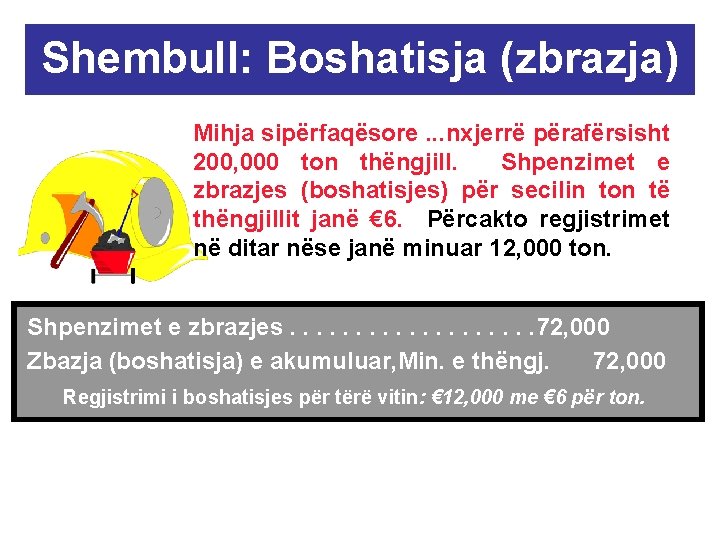 Shembull: Boshatisja (zbrazja)

Mihja sipërfaqësore ...nxjerrë përafërsisht 200,000 ton thëngjill. Shpenzimet e zbrazjes (boshatisjes) për secilin ton të thëngjillit janë €6. Përcakto regjistrimet në ditar nëse janë minuar 12,000 ton.

Shpenzimet e zbrazjes 72,000
Zbazja (boshatisja) e akumuluar,Min. e thëngj. 72,000

Regjistrimi i boshatisjes për tërë vitin: €12,000 me €6 për ton.